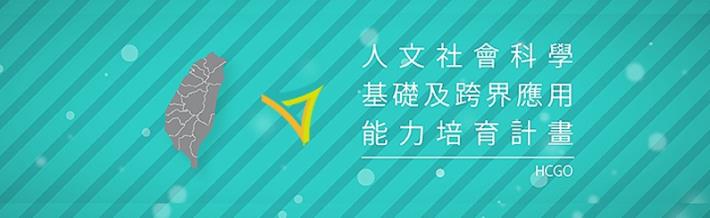 人文社會科學
基礎及跨界應用
能力培育計畫

HCGO